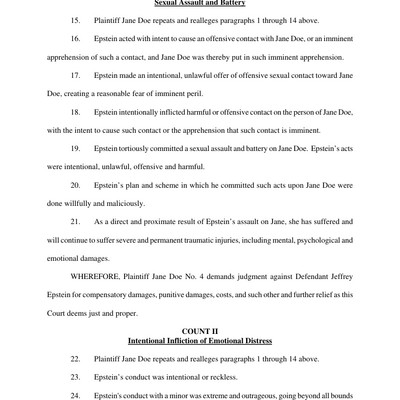 Sexual Assault and Battery

15. Plaintiff Jane Doe repeats and realleges paragraphs 1 through 14 above.

16. Epstein acted with intent to cause an offensive contact with Jane Doe, or an imminent apprehension of such a contact, and Jane Doe was thereby put in such imminent apprehension.

17. Epstein made an intentional, unlawful offer of offensive sexual contact toward Jane Doe, creating a reasonable fear of imminent peril.

18. Epstein intentionally inflicted harmful or offensive contact on the person of Jane Doe, with the intent to cause such contact or the apprehension that such contact is imminent.

19. Epstein tortiously committed a sexual assault and battery on Jane Doe. Epstein's acts were intentional, unlawful, offensive and harmful.

20. Epstein's plan and scheme in which he committed such acts upon Jane Doe were done willfully and maliciously.

21. As a direct and proximate result of Epstein's assault on Jane, she has suffered and will continue to suffer severe and permanent traumatic injuries, including mental, psychological and emotional damages.

WHEREFORE, Plaintiff Jane Doe No. 4 demands judgment against Defendant Jeffrey Epstein for compensatory damages, punitive damages, costs, and such other and further relief as this Court deems just and proper.

COUNT II
Intentional Infliction of Emotional Distress

22. Plaintiff Jane Doe repeats and realleges paragraphs 1 through 14 above.

23. Epstein's conduct was intentional or reckless.

24. Epstein's conduct with a minor was extreme and outrageous, going beyond all bounds